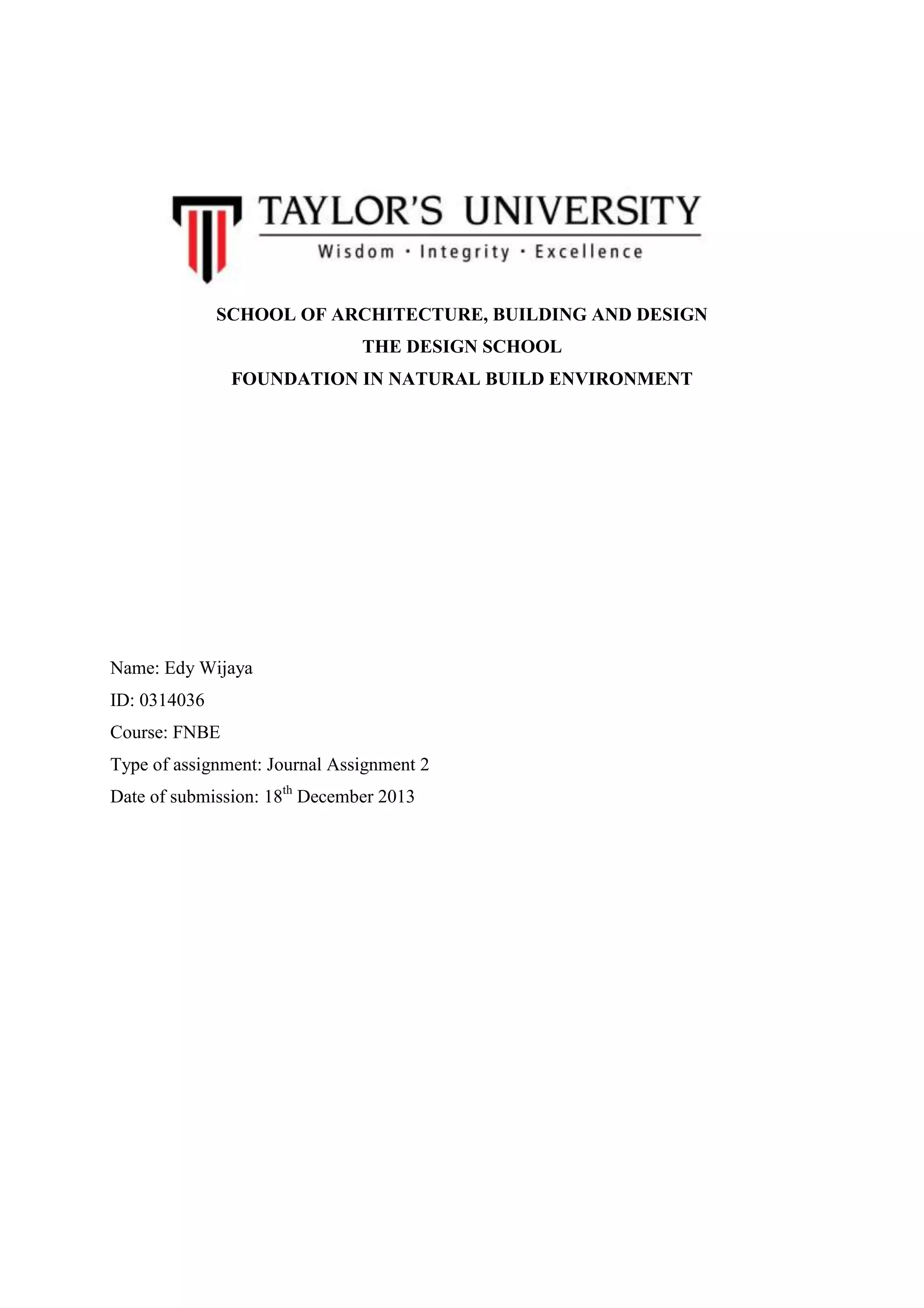 TAYLOR'S UNIVERSITY
Wisdom · Integrity · Excellence

SCHOOL OF ARCHITECTURE, BUILDING AND DESIGN
THE DESIGN SCHOOL
FOUNDATION IN NATURAL BUILD ENVIRONMENT

Name: Edy Wijaya
ID: 0314036
Course: FNBE
Type of assignment: Journal Assignment 2
Date of submission: 18th December 2013